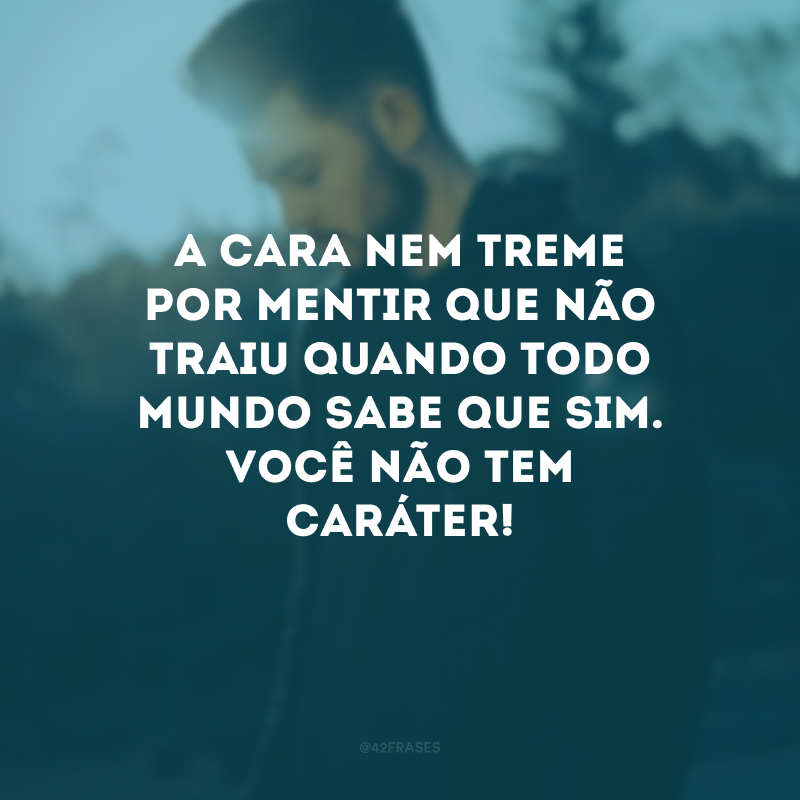 A CARA NEM TREME POR MENTIR QUE NÃO TRAIU QUANDO TODO MUNDO SABE QUE SIM. VOCÊ NÃO TEM CARÁTER!

@42FRASES